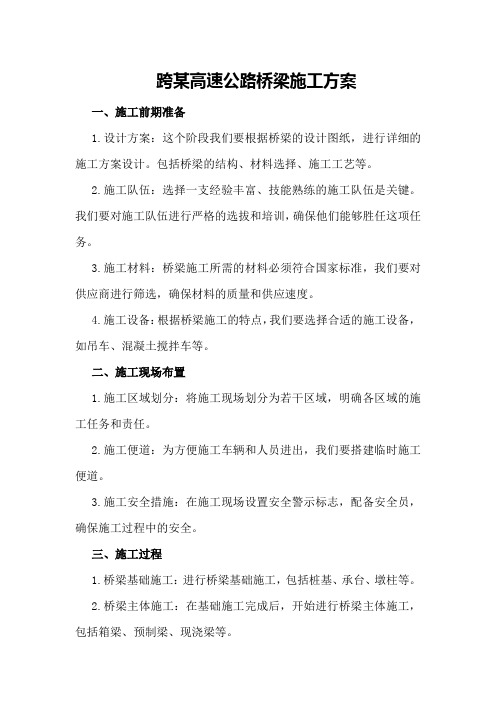 跨某高速公路桥梁施工方案

一、施工前期准备

1.设计方案：这个阶段我们要根据桥梁的设计图纸，进行详细的施工方案设计。包括桥梁的结构、材料选择、施工工艺等。

2.施工队伍：选择一支经验丰富、技能熟练的施工队伍是关键。我们要对施工队伍进行严格的选拔和培训，确保他们能够胜任这项任务。

3.施工材料：桥梁施工所需的材料必须符合国家标准，我们要对供应商进行筛选，确保材料的质量和供应速度。

4.施工设备：根据桥梁施工的特点，我们要选择合适的施工设备，如吊车、混凝土搅拌车等。

二、施工现场布置

1.施工区域划分：将施工现场划分为若干区域，明确各区域的施工任务和责任。

2.施工便道：为方便施工车辆和人员进出，我们要搭建临时施工便道。

3.施工安全措施：在施工现场设置安全警示标志，配备安全员，确保施工过程中的安全。

三、施工过程

1.桥梁基础施工：进行桥梁基础施工，包括桩基、承台、墩柱等。

2.桥梁主体施工：在基础施工完成后，开始进行桥梁主体施工，包括箱梁、预制梁、现浇梁等。